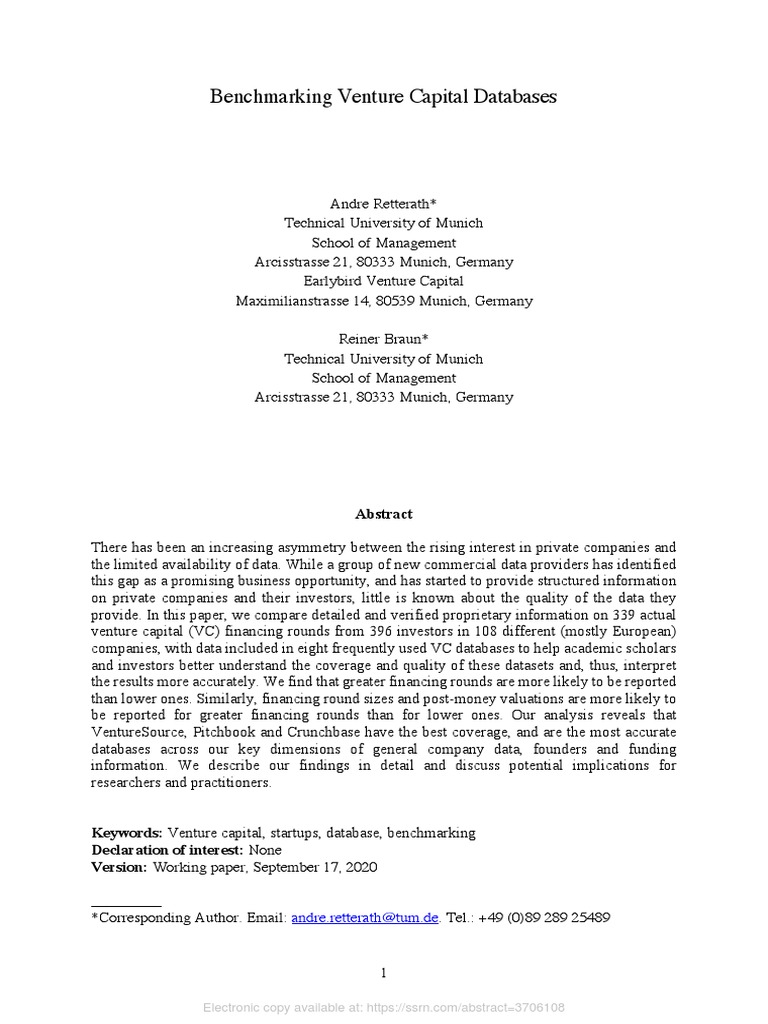 Benchmarking Venture Capital Databases

Andre Retterath*
Technical University of Munich
School of Management
Arcisstrasse 21, 80333 Munich, Germany
Earlybird Venture Capital
Maximilianstrasse 14, 80539 Munich, Germany

Reiner Braun*
Technical University of Munich
School of Management
Arcisstrasse 21, 80333 Munich, Germany

Abstract

There has been an increasing asymmetry between the rising interest in private companies and the limited availability of data. While a group of new commercial data providers has identified this gap as a promising business opportunity, and has started to provide structured information on private companies and their investors, little is known about the quality of the data they provide. In this paper, we compare detailed and verified proprietary information on 339 actual venture capital (VC) financing rounds from 396 investors in 108 different (mostly European) companies, with data included in eight frequently used VC databases to help academic scholars and investors better understand the coverage and quality of these datasets and, thus, interpret the results more accurately. We find that greater financing rounds are more likely to be reported than lower ones. Similarly, financing round sizes and post-money valuations are more likely to be reported for greater financing rounds than for lower ones. Our analysis reveals that VentureSource, Pitchbook and Crunchbase have the best coverage, and are the most accurate databases across our key dimensions of general company data, founders and funding information. We describe our findings in detail and discuss potential implications for researchers and practitioners.

Keywords: Venture capital, startups, database, benchmarking
Declaration of interest: None
Version: Working paper, September 17, 2020

*Corresponding Author. Email: andre.retterath@tum.de. Tel.: +49 (0)89 289 25489

1

Electronic copy available at: https://ssrn.com/abstract=3706108